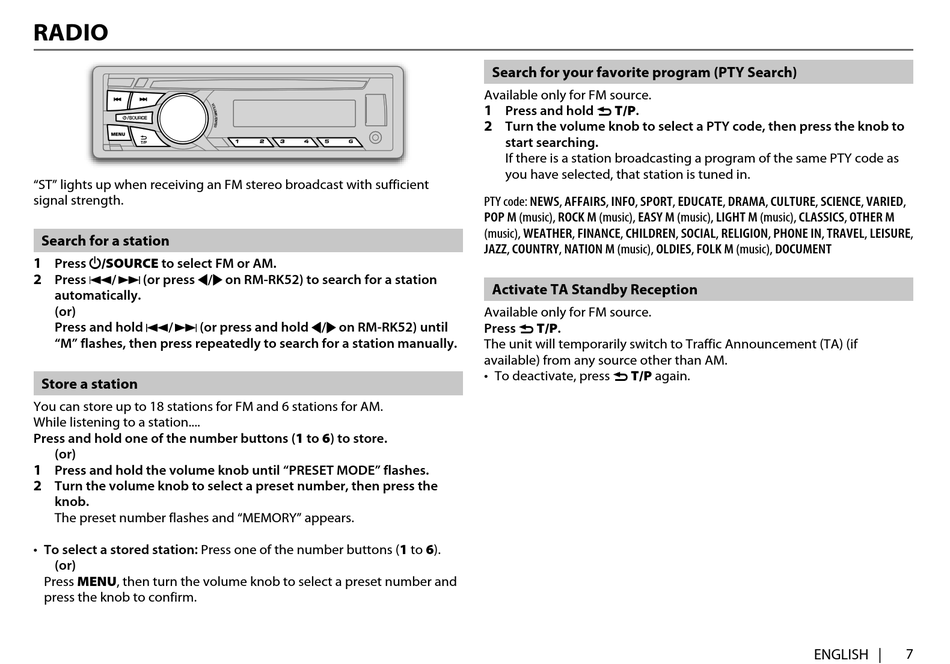 RADIO

⏮ ⏭ ⏻/SOURCE MENU 1 2 3 4 5 6

"ST" lights up when receiving an FM stereo broadcast with sufficient signal strength.

Search for a station

1 Press ⏻/SOURCE to select FM or AM.
2 Press ⏮/⏭ (or press ◀/▶ on RM-RK52) to search for a station automatically.
(or)
Press and hold ⏮/⏭ (or press and hold ◀/▶ on RM-RK52) until "M" flashes, then press repeatedly to search for a station manually.

Store a station

You can store up to 18 stations for FM and 6 stations for AM.
While listening to a station....
Press and hold one of the number buttons (1 to 6) to store.
(or)
1 Press and hold the volume knob until "PRESET MODE" flashes.
2 Turn the volume knob to select a preset number, then press the knob.
The preset number flashes and "MEMORY" appears.

• To select a stored station: Press one of the number buttons (1 to 6).
(or)
Press MENU, then turn the volume knob to select a preset number and press the knob to confirm.

Search for your favorite program (PTY Search)

Available only for FM source.
1 Press and hold ⮌ T/P.
2 Turn the volume knob to select a PTY code, then press the knob to start searching.
If there is a station broadcasting a program of the same PTY code as you have selected, that station is tuned in.

PTY code: NEWS, AFFAIRS, INFO, SPORT, EDUCATE, DRAMA, CULTURE, SCIENCE, VARIED, POP M (music), ROCK M (music), EASY M (music), LIGHT M (music), CLASSICS, OTHER M (music), WEATHER, FINANCE, CHILDREN, SOCIAL, RELIGION, PHONE IN, TRAVEL, LEISURE, JAZZ, COUNTRY, NATION M (music), OLDIES, FOLK M (music), DOCUMENT

Activate TA Standby Reception

Available only for FM source.
Press ⮌ T/P.
The unit will temporarily switch to Traffic Announcement (TA) (if available) from any source other than AM.
• To deactivate, press ⮌ T/P again.

ENGLISH | 7